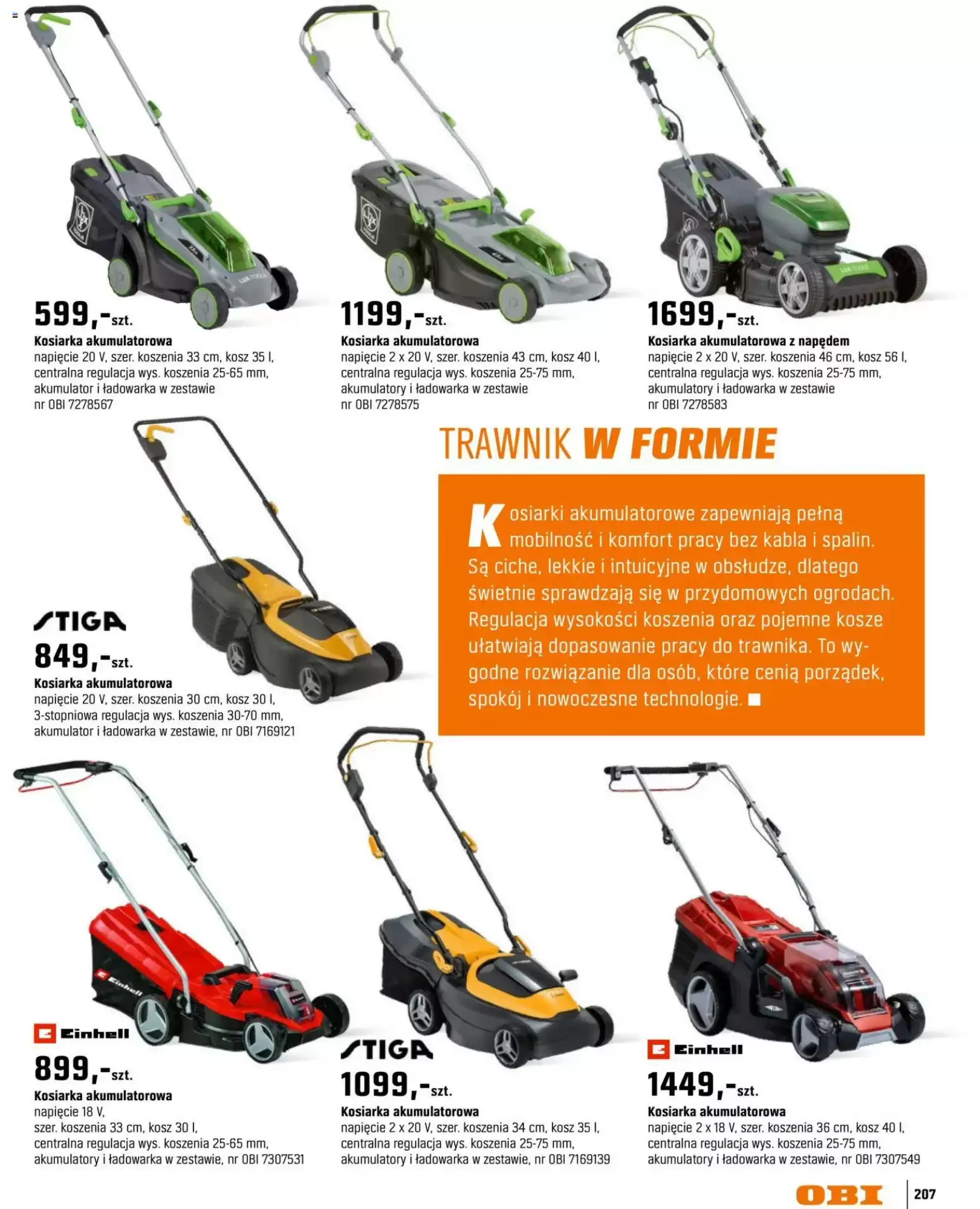 599,-szt.
Kosiarka akumulatorowa
napięcie 20 V, szer. koszenia 33 cm, kosz 35 l, centralna regulacja wys. koszenia 25-65 mm, akumulator i ładowarka w zestawie
nr OBI 7278567

1199,-szt.
Kosiarka akumulatorowa
napięcie 2 x 20 V, szer. koszenia 43 cm, kosz 40 l, centralna regulacja wys. koszenia 25-75 mm, akumulatory i ładowarka w zestawie
nr OBI 7278575

1699,-szt.
Kosiarka akumulatorowa z napędem
napięcie 2 x 20 V, szer. koszenia 46 cm, kosz 56 l, centralna regulacja wys. koszenia 25-75 mm, akumulatory i ładowarka w zestawie
nr OBI 7278583

STIGA
849,-szt.
Kosiarka akumulatorowa
napięcie 20 V, szer. koszenia 30 cm, kosz 30 l, 3-stopniowa regulacja wys. koszenia 30-70 mm, akumulator i ładowarka w zestawie, nr OBI 7169121

TRAWNIK W FORMIE

Kosiarki akumulatorowe zapewniają pełną mobilność i komfort pracy bez kabla i spalin. Są ciche, lekkie i intuicyjne w obsłudze, dlatego świetnie sprawdzają się w przydomowych ogrodach. Regulacja wysokości koszenia oraz pojemne kosze ułatwiają dopasowanie pracy do trawnika. To wygodne rozwiązanie dla osób, które cenią porządek, spokój i nowoczesne technologie. ■

Einhell
899,-szt.
Kosiarka akumulatorowa
napięcie 18 V,
szer. koszenia 33 cm, kosz 30 l,
centralna regulacja wys. koszenia 25-65 mm,
akumulatory i ładowarka w zestawie, nr OBI 7307531

STIGA
1099,-szt.
Kosiarka akumulatorowa
napięcie 2 x 20 V, szer. koszenia 34 cm, kosz 35 l, centralna regulacja wys. koszenia 25-75 mm, akumulatory i ładowarka w zestawie, nr OBI 7169139

Einhell
1449,-szt.
Kosiarka akumulatorowa
napięcie 2 x 18 V, szer. koszenia 36 cm, kosz 40 l, centralna regulacja wys. koszenia 25-75 mm, akumulatory i ładowarka w zestawie, nr OBI 7307549

OBI
207